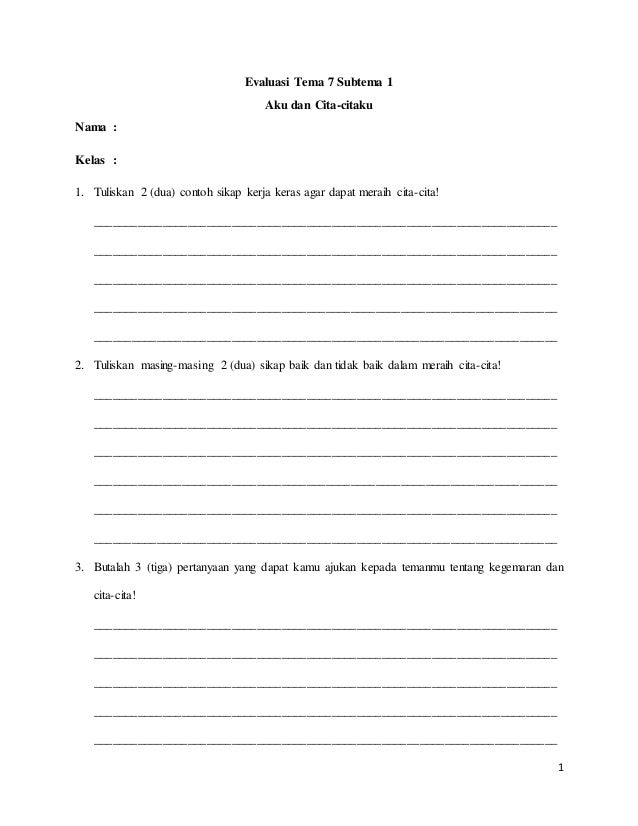 Evaluasi Tema 7 Subtema 1

Aku dan Cita-citaku

Nama :

Kelas :

1. Tuliskan 2 (dua) contoh sikap kerja keras agar dapat meraih cita-cita!

2. Tuliskan masing-masing 2 (dua) sikap baik dan tidak baik dalam meraih cita-cita!

3. Butalah 3 (tiga) pertanyaan yang dapat kamu ajukan kepada temanmu tentang kegemaran dan cita-cita!

1